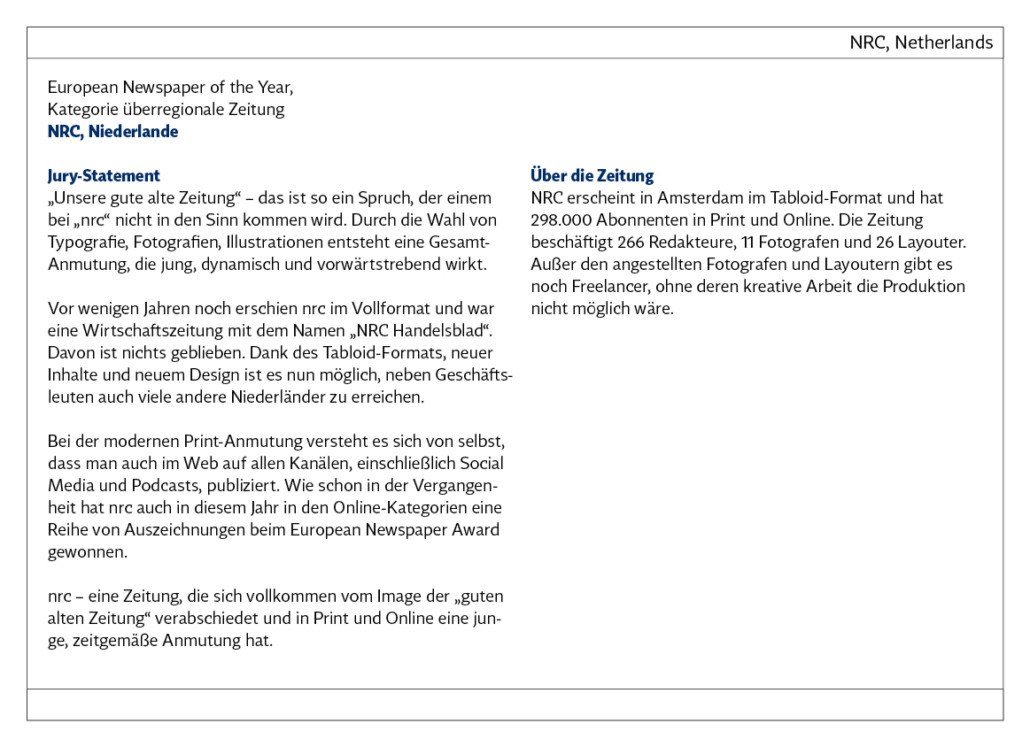 NRC, Netherlands

European Newspaper of the Year,
Kategorie überregionale Zeitung
NRC, Niederlande

Jury-Statement
„Unsere gute alte Zeitung“ – das ist so ein Spruch, der einem bei „nrc“ nicht in den Sinn kommen wird. Durch die Wahl von Typografie, Fotografien, Illustrationen entsteht eine Gesamt-Anmutung, die jung, dynamisch und vorwärtstrebend wirkt.

Vor wenigen Jahren noch erschien nrc im Vollformat und war eine Wirtschaftszeitung mit dem Namen „NRC Handelsblad“. Davon ist nichts geblieben. Dank des Tabloid-Formats, neuer Inhalte und neuem Design ist es nun möglich, neben Geschäftsleuten auch viele andere Niederländer zu erreichen.

Bei der modernen Print-Anmutung versteht es sich von selbst, dass man auch im Web auf allen Kanälen, einschließlich Social Media und Podcasts, publiziert. Wie schon in der Vergangenheit hat nrc auch in diesem Jahr in den Online-Kategorien eine Reihe von Auszeichnungen beim European Newspaper Award gewonnen.

nrc – eine Zeitung, die sich vollkommen vom Image der „guten alten Zeitung“ verabschiedet und in Print und Online eine junge, zeitgemäße Anmutung hat.

Über die Zeitung
NRC erscheint in Amsterdam im Tabloid-Format und hat 298.000 Abonnenten in Print und Online. Die Zeitung beschäftigt 266 Redakteure, 11 Fotografen und 26 Layouter. Außer den angestellten Fotografen und Layoutern gibt es noch Freelancer, ohne deren kreative Arbeit die Produktion nicht möglich wäre.